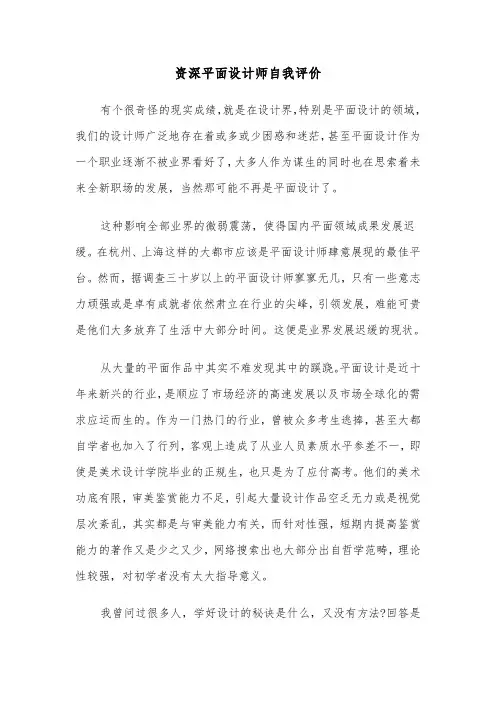 资深平面设计师自我评价

有个很奇怪的现实成绩，就是在设计界，特别是平面设计的领域，我们的设计师广泛地存在着或多或少困惑和迷茫，甚至平面设计作为一个职业逐渐不被业界看好了，大多人作为谋生的同时也在思索着未来全新职场的发展，当然那可能不再是平面设计了。

这种影响全部业界的微弱震荡，使得国内平面领域成果发展迟缓。在杭州、上海这样的大都市应该是平面设计师肆意展现的最佳平台。然而，据调查三十岁以上的平面设计师寥寥无几，只有一些意志力顽强或是卓有成就者依然肃立在行业的尖峰，引领发展，难能可贵是他们大多放弃了生活中大部分时间。这便是业界发展迟缓的现状。

从大量的平面作品中其实不难发现其中的蹊跷。平面设计是近十年来新兴的行业，是顺应了市场经济的高速发展以及市场全球化的需求应运而生的。作为一门热门的行业，曾被众多考生选择，甚至大都自学者也加入了行列，客观上造成了从业人员素质水平参差不一，即使是美术设计学院毕业的正规生，也只是为了应付高考。他们的美术功底有限，审美鉴赏能力不足，引起大量设计作品空乏无力或是视觉层次紊乱，其实都是与审美能力有关，而针对性强，短期内提高鉴赏能力的著作又是少之又少，网络搜索出也大部分出自哲学范畴，理论性较强，对初学者没有太大指导意义。

我曾问过很多人，学好设计的秘诀是什么，又没有方法?回答是